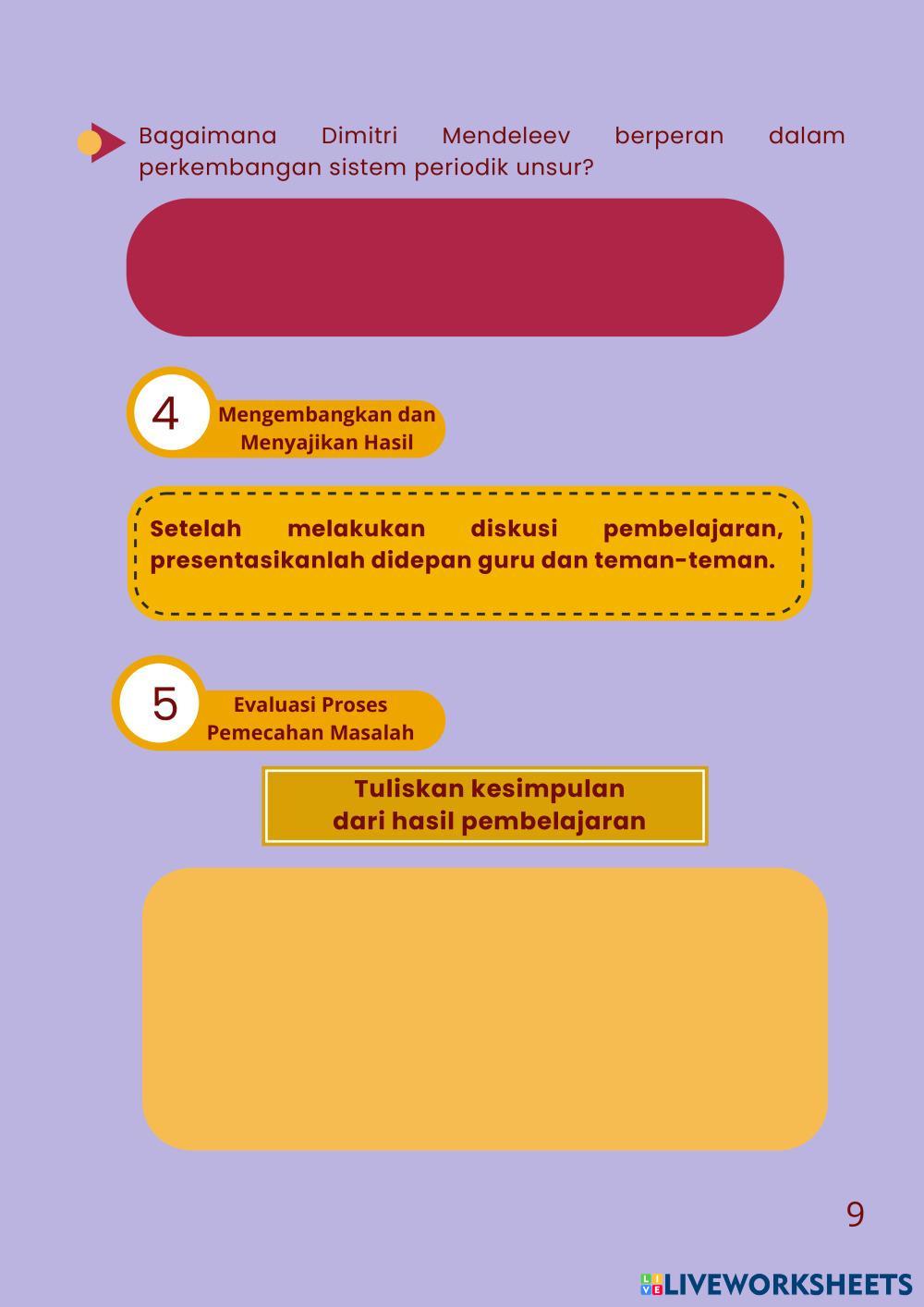 Bagaimana Dimitri Mendeleev berperan dalam perkembangan sistem periodik unsur?

4

Mengembangkan dan
Menyajikan Hasil

Setelah melakukan diskusi pembelajaran, presentasikanlah didepan guru dan teman-teman.

5

Evaluasi Proses
Pemecahan Masalah

Tuliskan kesimpulan
dari hasil pembelajaran

9

LIVEWORKSHEETS